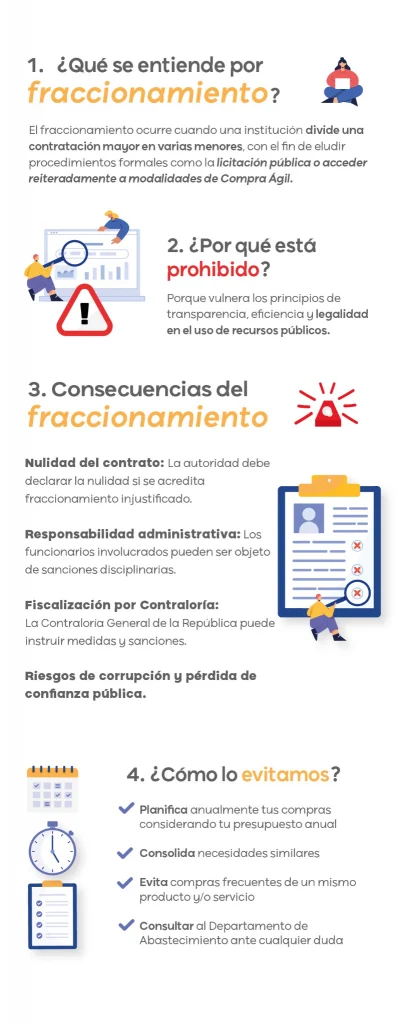 1. ¿Qué se entiende por fraccionamiento?

El fraccionamiento ocurre cuando una institución divide una contratación mayor en varias menores, con el fin de eludir procedimientos formales como la licitación pública o acceder reiteradamente a modalidades de Compra Ágil.

2. ¿Por qué está prohibido?

Porque vulnera los principios de transparencia, eficiencia y legalidad en el uso de recursos públicos.

3. Consecuencias del fraccionamiento

Nulidad del contrato: La autoridad debe declarar la nulidad si se acredita fraccionamiento injustificado.

Responsabilidad administrativa: Los funcionarios involucrados pueden ser objeto de sanciones disciplinarias.

Fiscalización por Contraloría: La Contraloría General de la República puede instruir medidas y sanciones.

Riesgos de corrupción y pérdida de confianza pública.

4. ¿Cómo lo evitamos?

Planifica anualmente tus compras considerando tu presupuesto anual

Consolida necesidades similares

Evita compras frecuentes de un mismo producto y/o servicio

Consultar al Departamento de Abastecimiento ante cualquier duda